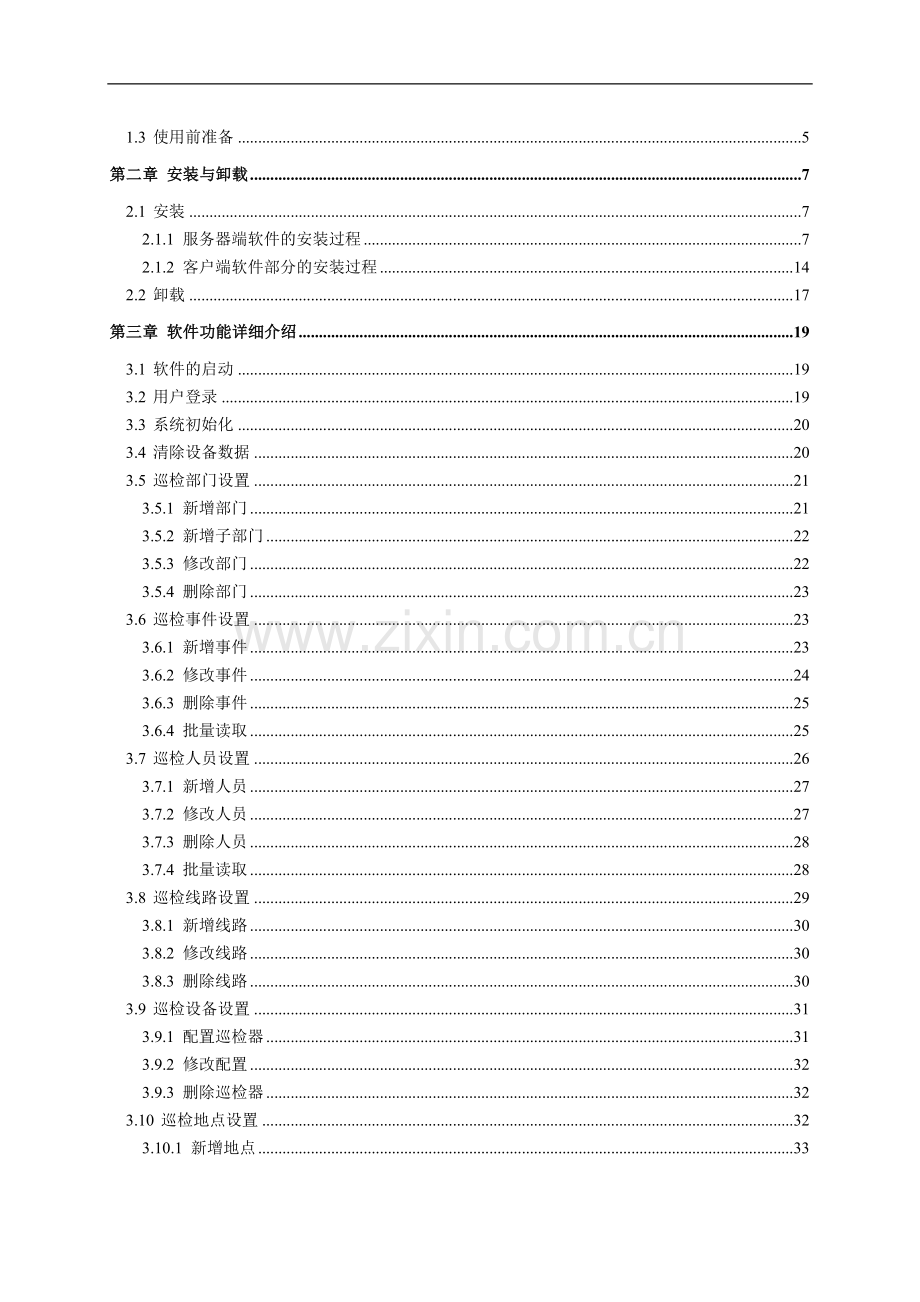 1.3 使用前准备 5

第二章 安装与卸载 7

2.1 安装 7

2.1.1 服务器端软件的安装过程 7

2.1.2 客户端软件部分的安装过程 14

2.2 卸载 17

第三章 软件功能详细介绍 19

3.1 软件的启动 19

3.2 用户登录 19

3.3 系统初始化 20

3.4 清除设备数据 20

3.5 巡检部门设置 21

3.5.1 新增部门 21

3.5.2 新增子部门 22

3.5.3 修改部门 22

3.5.4 删除部门 23

3.6 巡检事件设置 23

3.6.1 新增事件 23

3.6.2 修改事件 24

3.6.3 删除事件 25

3.6.4 批量读取 25

3.7 巡检人员设置 26

3.7.1 新增人员 27

3.7.2 修改人员 27

3.7.3 删除人员 28

3.7.4 批量读取 28

3.8 巡检线路设置 29

3.8.1 新增线路 30

3.8.2 修改线路 30

3.8.3 删除线路 30

3.9 巡检设备设置 31

3.9.1 配置巡检器 31

3.9.2 修改配置 32

3.9.3 删除巡检器 32

3.10 巡检地点设置 32

3.10.1 新增地点 33

www.zixin.com.cn